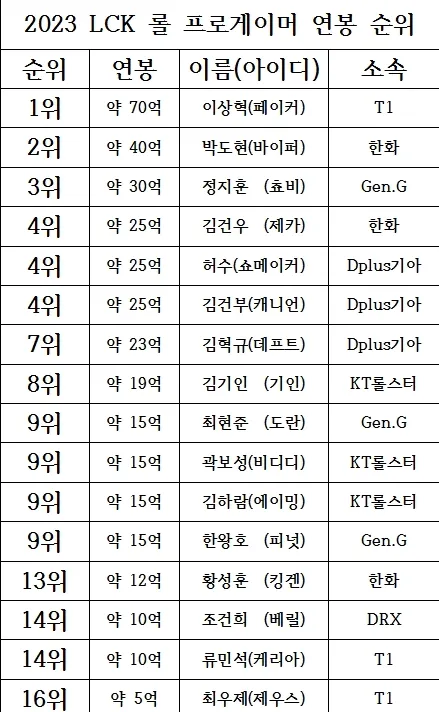 2023 LCK 롤 프로게이머 연봉 순위

| 순위 | 연봉 | 이름(아이디) | 소속 |
|---|---|---|---|
| 1위 | 약 70억 | 이상혁(페이커) | T1 |
| 2위 | 약 40억 | 박도현(바이퍼) | 한화 |
| 3위 | 약 30억 | 정지훈 (쵸비) | Gen.G |
| 4위 | 약 25억 | 김건우 (제카) | 한화 |
| 4위 | 약 25억 | 허수(쇼메이커) | Dplus기아 |
| 4위 | 약 25억 | 김건부(캐니언) | Dplus기아 |
| 7위 | 약 23억 | 김혁규(데프트) | Dplus기아 |
| 8위 | 약 19억 | 김기인 (기인) | KT롤스터 |
| 9위 | 약 15억 | 최현준 (도란) | Gen.G |
| 9위 | 약 15억 | 곽보성(비디디) | KT롤스터 |
| 9위 | 약 15억 | 김하람(에이밍) | KT롤스터 |
| 9위 | 약 15억 | 한왕호 (피넛) | Gen.G |
| 13위 | 약 12억 | 황성훈 (킹겐) | 한화 |
| 14위 | 약 10억 | 조건희 (베릴) | DRX |
| 14위 | 약 10억 | 류민석(케리아) | T1 |
| 16위 | 약 5억 | 최우제(제우스) | T1 |